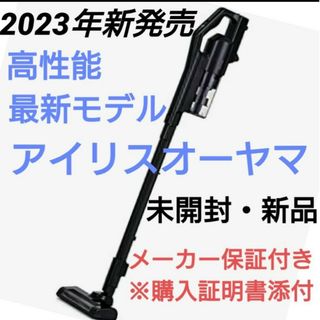 2023年新発売

高性能
最新モデル

アイリスオーヤマ

未開封・新品

メーカー保証付き
※購入証明書添付